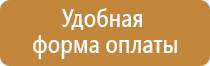 Удобная форма оплаты